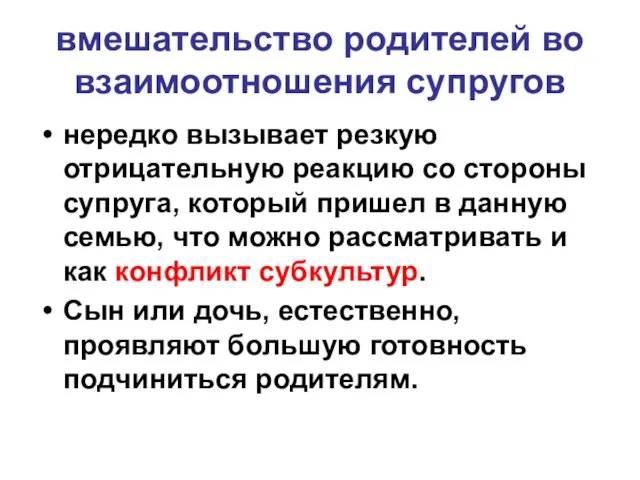 вмешательство родителей во взаимоотношения супругов

• нередко вызывает резкую отрицательную реакцию со стороны супруга, который пришел в данную семью, что можно рассматривать и как конфликт субкультур.

• Сын или дочь, естественно, проявляют большую готовность подчиниться родителям.